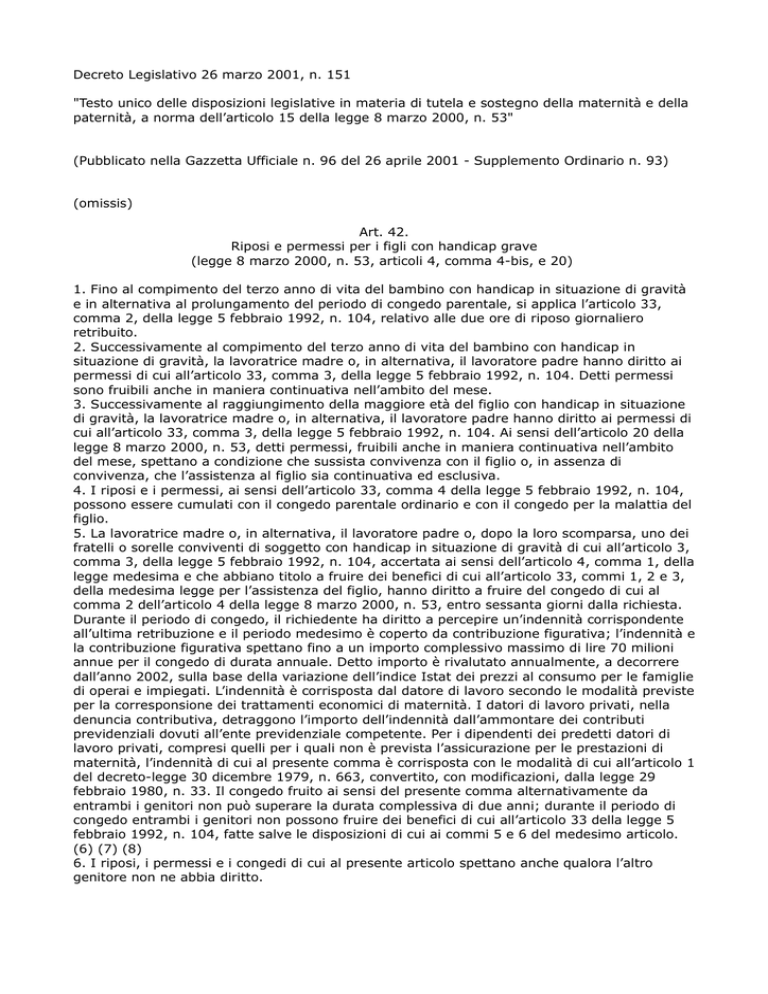 Decreto Legislativo 26 marzo 2001, n. 151

"Testo unico delle disposizioni legislative in materia di tutela e sostegno della maternità e della paternità, a norma dell'articolo 15 della legge 8 marzo 2000, n. 53"

(Pubblicato nella Gazzetta Ufficiale n. 96 del 26 aprile 2001 - Supplemento Ordinario n. 93)

(omissis)

Art. 42.
Riposi e permessi per i figli con handicap grave
(legge 8 marzo 2000, n. 53, articoli 4, comma 4-bis, e 20)

1. Fino al compimento del terzo anno di vita del bambino con handicap in situazione di gravità e in alternativa al prolungamento del periodo di congedo parentale, si applica l'articolo 33, comma 2, della legge 5 febbraio 1992, n. 104, relativo alle due ore di riposo giornaliero retribuito.
2. Successivamente al compimento del terzo anno di vita del bambino con handicap in situazione di gravità, la lavoratrice madre o, in alternativa, il lavoratore padre hanno diritto ai permessi di cui all'articolo 33, comma 3, della legge 5 febbraio 1992, n. 104. Detti permessi sono fruibili anche in maniera continuativa nell'ambito del mese.
3. Successivamente al raggiungimento della maggiore età del figlio con handicap in situazione di gravità, la lavoratrice madre o, in alternativa, il lavoratore padre hanno diritto ai permessi di cui all'articolo 33, comma 3, della legge 5 febbraio 1992, n. 104. Ai sensi dell'articolo 20 della legge 8 marzo 2000, n. 53, detti permessi, fruibili anche in maniera continuativa nell'ambito del mese, spettano a condizione che sussista convivenza con il figlio o, in assenza di convivenza, che l'assistenza al figlio sia continuativa ed esclusiva.
4. I riposi e i permessi, ai sensi dell'articolo 33, comma 4 della legge 5 febbraio 1992, n. 104, possono essere cumulati con il congedo parentale ordinario e con il congedo per la malattia del figlio.
5. La lavoratrice madre o, in alternativa, il lavoratore padre o, dopo la loro scomparsa, uno dei fratelli o sorelle conviventi di soggetto con handicap in situazione di gravità di cui all'articolo 3, comma 3, della legge 5 febbraio 1992, n. 104, accertata ai sensi dell'articolo 4, comma 1, della legge medesima e che abbiano titolo a fruire dei benefici di cui all'articolo 33, commi 1, 2 e 3, della medesima legge per l'assistenza del figlio, hanno diritto a fruire del congedo di cui al comma 2 dell'articolo 4 della legge 8 marzo 2000, n. 53, entro sessanta giorni dalla richiesta. Durante il periodo di congedo, il richiedente ha diritto a percepire un'indennità corrispondente all'ultima retribuzione e il periodo medesimo è coperto da contribuzione figurativa; l'indennità e la contribuzione figurativa spettano fino a un importo complessivo massimo di lire 70 milioni annue per il congedo di durata annuale. Detto importo è rivalutato annualmente, a decorrere dall'anno 2002, sulla base della variazione dell'indice Istat dei prezzi al consumo per le famiglie di operai e impiegati. L'indennità è corrisposta dal datore di lavoro secondo le modalità previste per la corresponsione dei trattamenti economici di maternità. I datori di lavoro privati, nella denuncia contributiva, detraggono l'importo dell'indennità dall'ammontare dei contributi previdenziali dovuti all'ente previdenziale competente. Per i dipendenti dei predetti datori di lavoro privati, compresi quelli per i quali non è prevista l'assicurazione per le prestazioni di maternità, l'indennità di cui al presente comma è corrisposta con le modalità di cui all'articolo 1 del decreto-legge 30 dicembre 1979, n. 663, convertito, con modificazioni, dalla legge 29 febbraio 1980, n. 33. Il congedo fruito ai sensi del presente comma alternativamente da entrambi i genitori non può superare la durata complessiva di due anni; durante il periodo di congedo entrambi i genitori non possono fruire dei benefici di cui all'articolo 33 della legge 5 febbraio 1992, n. 104, fatte salve le disposizioni di cui ai commi 5 e 6 del medesimo articolo. (6) (7) (8)
6. I riposi, i permessi e i congedi di cui al presente articolo spettano anche qualora l'altro genitore non ne abbia diritto.